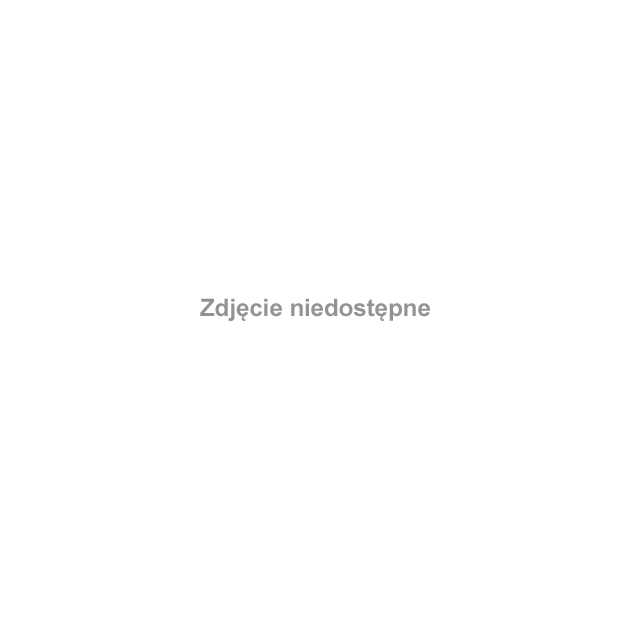 Zdjęcie niedostępne